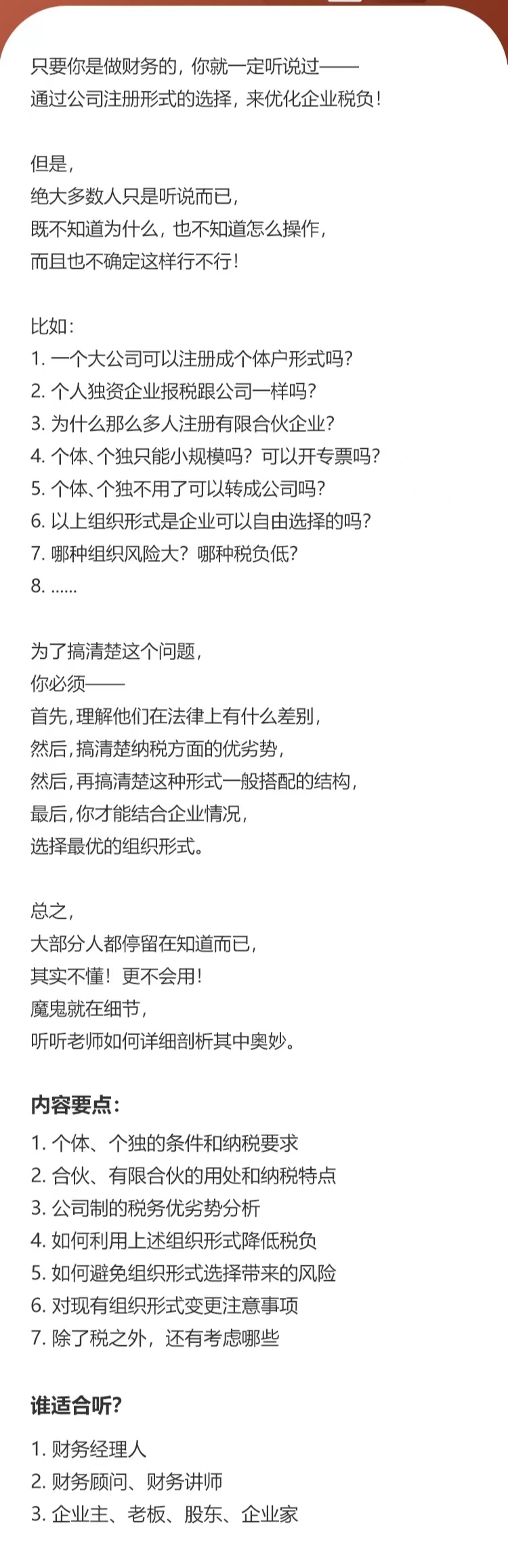 只要你是做财务的，你就一定听说过——
通过公司注册形式的选择，来优化企业税负！

但是，
绝大多数人只是听说而已，
既不知道为什么，也不知道怎么操作，
而且也不确定这样行不行！

比如：
1. 一个大公司可以注册成个体户形式吗？
2. 个人独资企业报税跟公司一样吗？
3. 为什么那么多人注册有限合伙企业？
4. 个体、个独只能小规模吗？可以开专票吗？
5. 个体、个独不用了可以转成公司吗？
6. 以上组织形式是企业可以自由选择的吗？
7. 哪种组织风险大？哪种税负低？
8. ……

为了搞清楚这个问题，
你必须——
首先，理解他们在法律上有什么差别，
然后，搞清楚纳税方面的优劣势，
然后，再搞清楚这种形式一般搭配的结构，
最后，你才能结合企业情况，
选择最优的组织形式。

总之，
大部分人都停留在知道而已，
其实不懂！更不会用！
魔鬼就在细节，
听听老师如何详细剖析其中奥妙。

内容要点：
1. 个体、个独的条件和纳税要求
2. 合伙、有限合伙的用处和纳税特点
3. 公司制的税务优劣势分析
4. 如何利用上述组织形式降低税负
5. 如何避免组织形式选择带来的风险
6. 对现有组织形式变更注意事项
7. 除了税之外，还有考虑哪些

谁适合听？
1. 财务经理人
2. 财务顾问、财务讲师
3. 企业主、老板、股东、企业家